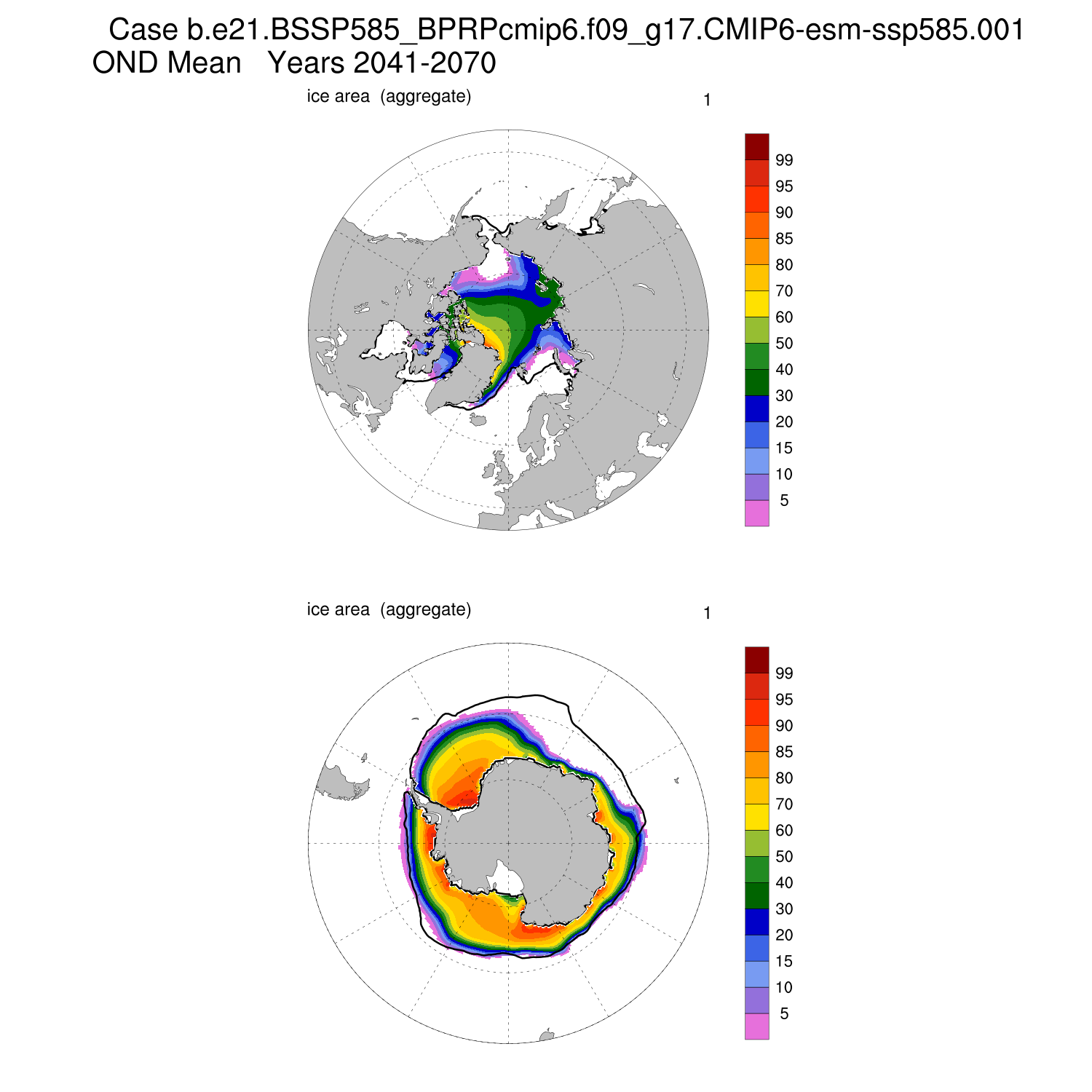 Case b.e21.BSSP585_BPRPcmip6.f09_g17.CMIP6-esm-ssp585.001
OND Mean Years 2041-2070

ice area (aggregate)

1

99
95
90
85
80
70
60
50
40
30
20
15
10
5

ice area (aggregate)

1

99
95
90
85
80
70
60
50
40
30
20
15
10
5